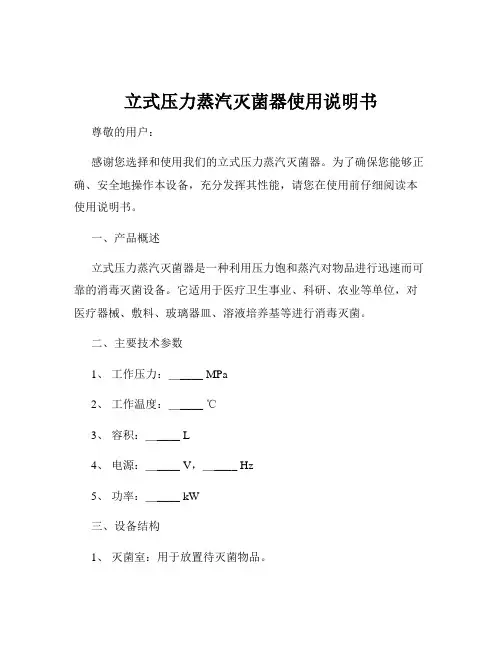 立式压力蒸汽灭菌器使用说明书

尊敬的用户：

感谢您选择和使用我们的立式压力蒸汽灭菌器。为了确保您能够正确、安全地操作本设备，充分发挥其性能，请您在使用前仔细阅读本使用说明书。

一、产品概述

立式压力蒸汽灭菌器是一种利用压力饱和蒸汽对物品进行迅速而可靠的消毒灭菌设备。它适用于医疗卫生事业、科研、农业等单位，对医疗器械、敷料、玻璃器皿、溶液培养基等进行消毒灭菌。

二、主要技术参数

1、 工作压力：______ MPa

2、 工作温度：______ ℃

3、 容积：______ L

4、 电源：______ V，______ Hz

5、 功率：______ kW

三、设备结构

1、 灭菌室：用于放置待灭菌物品。